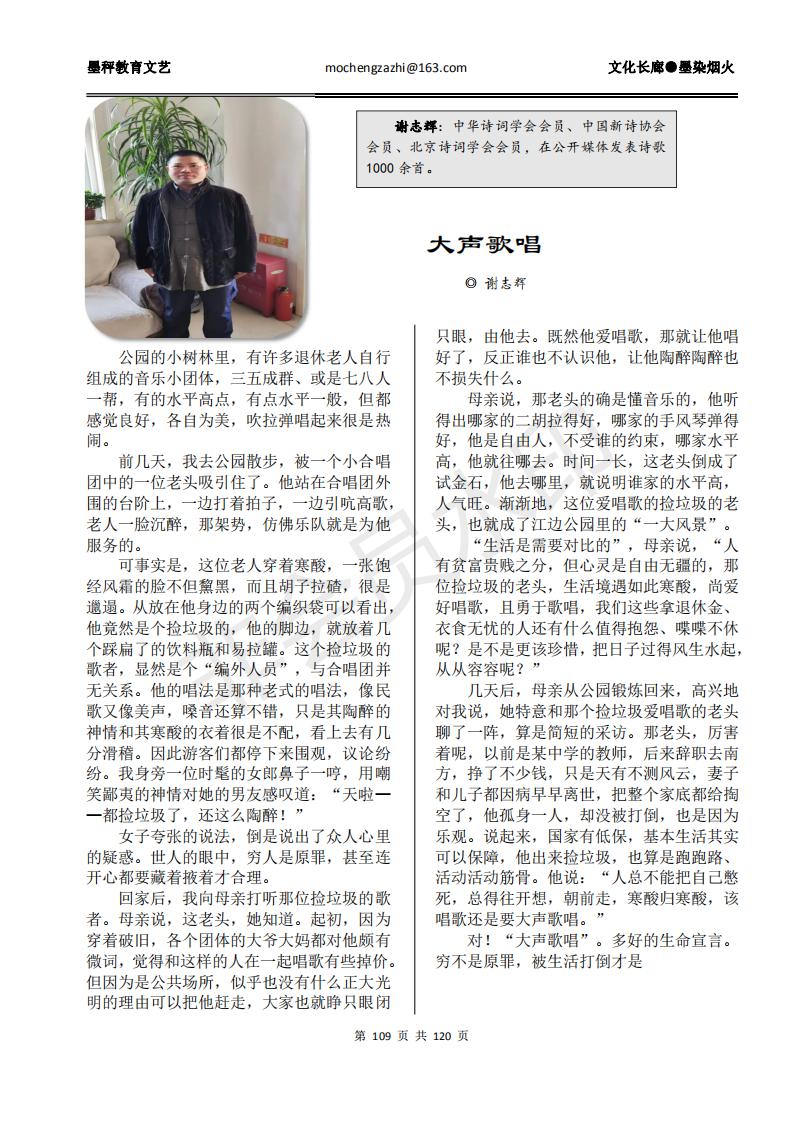 墨秤教育文艺　　mochengzazhi@163.com　　文化长廊●墨染烟火

谢志辉：中华诗词学会会员、中国新诗协会会员、北京诗词学会会员，在公开媒体发表诗歌1000余首。

大声歌唱

◎ 谢志辉

公园的小树林里，有许多退休老人自行组成的音乐小团体，三五成群、或是七八人一帮，有的水平高点，有点水平一般，但都感觉良好，各自为美，吹拉弹唱起来很是热闹。

前几天，我去公园散步，被一个小合唱团中的一位老头吸引住了。他站在合唱团外围的台阶上，一边打着拍子，一边引吭高歌，老人一脸沉醉，那架势，仿佛乐队就是为他服务的。

可事实是，这位老人穿着寒酸，一张饱经风霜的脸不但黧黑，而且胡子拉碴，很是邋遢。从放在他身边的两个编织袋可以看出，他竟然是个捡垃圾的，他的脚边，就放着几个踩扁了的饮料瓶和易拉罐。这个捡垃圾的歌者，显然是个“编外人员”，与合唱团并无关系。他的唱法是那种老式的唱法，像民歌又像美声，嗓音还算不错，只是其陶醉的神情和其寒酸的衣着很是不配，看上去有几分滑稽。因此游客们都停下来围观，议论纷纷。我身旁一位时髦的女郎鼻子一哼，用嘲笑鄙夷的神情对她的男友感叹道：“天啦——都捡垃圾了，还这么陶醉！”

女子夸张的说法，倒是说出了众人心里的疑惑。世人的眼中，穷人是原罪，甚至连开心都要藏着掖着才合理。

回家后，我向母亲打听那位捡垃圾的歌者。母亲说，这老头，她知道。起初，因为穿着破旧，各个团体的大爷大妈都对他颇有微词，觉得和这样的人在一起唱歌有些掉价。但因为是公共场所，似乎也没有什么正大光明的理由可以把他赶走，大家也就睁只眼闭只眼，由他去。既然他爱唱歌，那就让他唱好了，反正谁也不认识他，让他陶醉陶醉也不损失什么。

母亲说，那老头的确是懂音乐的，他听得出哪家的二胡拉得好，哪家的手风琴弹得好，他是自由人，不受谁的约束，哪家水平高，他就往哪去。时间一长，这老头倒成了试金石，他去哪里，就说明谁家的水平高，人气旺。渐渐地，这位爱唱歌的捡垃圾的老头，也就成了江边公园里的“一大风景”。

“生活是需要对比的”，母亲说，“人有贫富贵贱之分，但心灵是自由无疆的，那位捡垃圾的老头，生活境遇如此寒酸，尚爱好唱歌，且勇于歌唱，我们这些拿退休金、衣食无忧的人还有什么值得抱怨、喋喋不休呢？是不是更该珍惜，把日子过得风生水起，从从容容呢？”

几天后，母亲从公园锻炼回来，高兴地对我说，她特意和那个捡垃圾爱唱歌的老头聊了一阵，算是简短的采访。那老头，厉害着呢，以前是某中学的教师，后来辞职去南方，挣了不少钱，只是天有不测风云，妻子和儿子都因病早早离世，把整个家底都给掏空了，他孤身一人，却没被打倒，也是因为乐观。说起来，国家有低保，基本生活其实可以保障，他出来捡垃圾，也算是跑跑路、活动活动筋骨。他说：“人总不能把自己憋死，总得往开想，朝前走，寒酸归寒酸，该唱歌还是要大声歌唱。”

对！“大声歌唱”。多好的生命宣言。穷不是原罪，被生活打倒才是

第 109 页 共 120 页